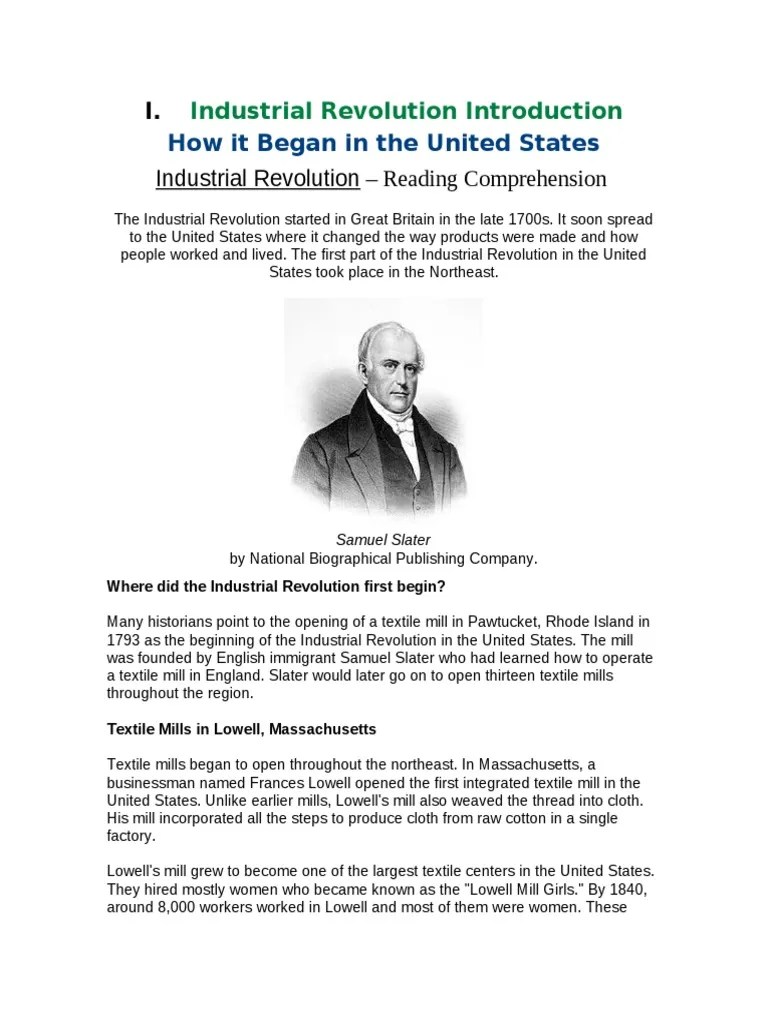 I. Industrial Revolution Introduction
How it Began in the United States

Industrial Revolution – Reading Comprehension

The Industrial Revolution started in Great Britain in the late 1700s. It soon spread to the United States where it changed the way products were made and how people worked and lived. The first part of the Industrial Revolution in the United States took place in the Northeast.

Samuel Slater
by National Biographical Publishing Company.

Where did the Industrial Revolution first begin?

Many historians point to the opening of a textile mill in Pawtucket, Rhode Island in 1793 as the beginning of the Industrial Revolution in the United States. The mill was founded by English immigrant Samuel Slater who had learned how to operate a textile mill in England. Slater would later go on to open thirteen textile mills throughout the region.

Textile Mills in Lowell, Massachusetts

Textile mills began to open throughout the northeast. In Massachusetts, a businessman named Frances Lowell opened the first integrated textile mill in the United States. Unlike earlier mills, Lowell's mill also weaved the thread into cloth. His mill incorporated all the steps to produce cloth from raw cotton in a single factory.

Lowell's mill grew to become one of the largest textile centers in the United States. They hired mostly women who became known as the "Lowell Mill Girls." By 1840, around 8,000 workers worked in Lowell and most of them were women. These